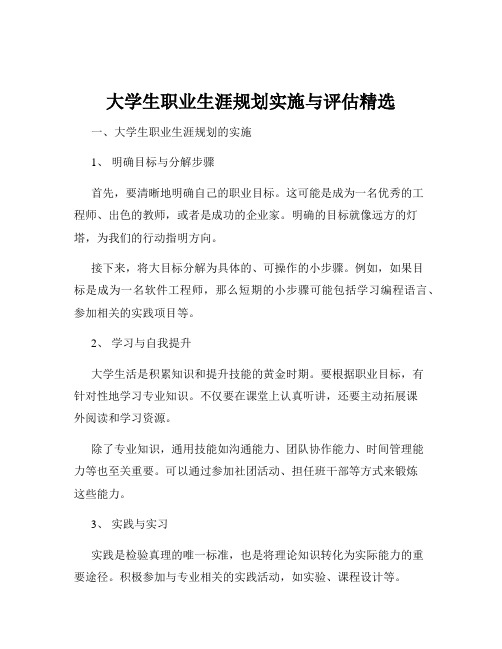 大学生职业生涯规划实施与评估精选

一、大学生职业生涯规划的实施

1、 明确目标与分解步骤

首先，要清晰地明确自己的职业目标。这可能是成为一名优秀的工程师、出色的教师，或者是成功的企业家。明确的目标就像远方的灯塔，为我们的行动指明方向。

接下来，将大目标分解为具体的、可操作的小步骤。例如，如果目标是成为一名软件工程师，那么短期的小步骤可能包括学习编程语言、参加相关的实践项目等。

2、 学习与自我提升

大学生活是积累知识和提升技能的黄金时期。要根据职业目标，有针对性地学习专业知识。不仅要在课堂上认真听讲，还要主动拓展课外阅读和学习资源。

除了专业知识，通用技能如沟通能力、团队协作能力、时间管理能力等也至关重要。可以通过参加社团活动、担任班干部等方式来锻炼这些能力。

3、 实践与实习

实践是检验真理的唯一标准，也是将理论知识转化为实际能力的重要途径。积极参加与专业相关的实践活动，如实验、课程设计等。